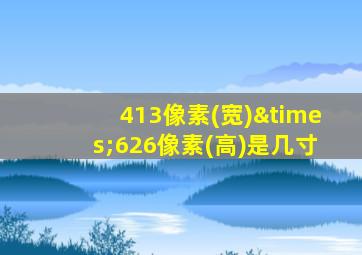 413像素(宽)&times;626像素(高)是几寸